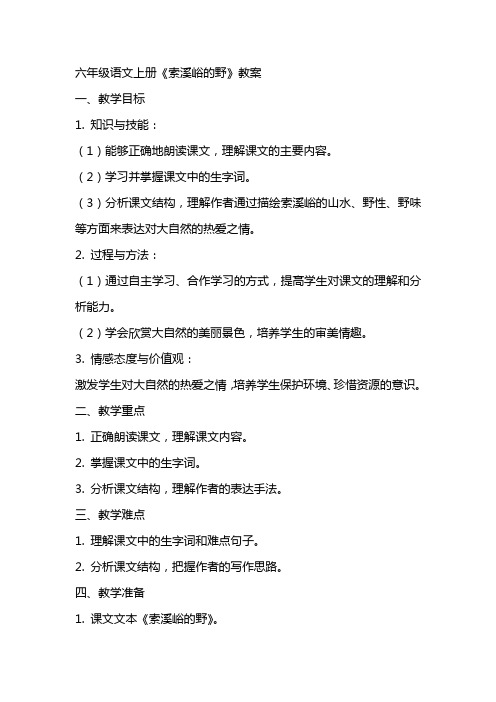 六年级语文上册《索溪峪的野》教案

一、教学目标

1. 知识与技能：

（1）能够正确地朗读课文，理解课文的主要内容。

（2）学习并掌握课文中的生字词。

（3）分析课文结构，理解作者通过描绘索溪峪的山水、野性、野味等方面来表达对大自然的热爱之情。

2. 过程与方法：

（1）通过自主学习、合作学习的方式，提高学生对课文的理解和分析能力。

（2）学会欣赏大自然的美丽景色，培养学生的审美情趣。

3. 情感态度与价值观：

激发学生对大自然的热爱之情，培养学生保护环境、珍惜资源的意识。

二、教学重点

1. 正确朗读课文，理解课文内容。

2. 掌握课文中的生字词。

3. 分析课文结构，理解作者的表达手法。

三、教学难点

1. 理解课文中的生字词和难点句子。

2. 分析课文结构，把握作者的写作思路。

四、教学准备

1. 课文文本《索溪峪的野》。